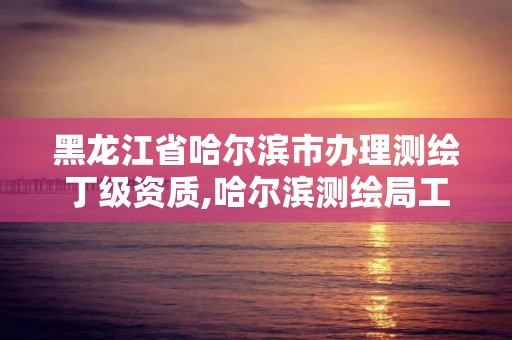 黑龙江省哈尔滨市办理测绘丁级资质,哈尔滨测绘局工